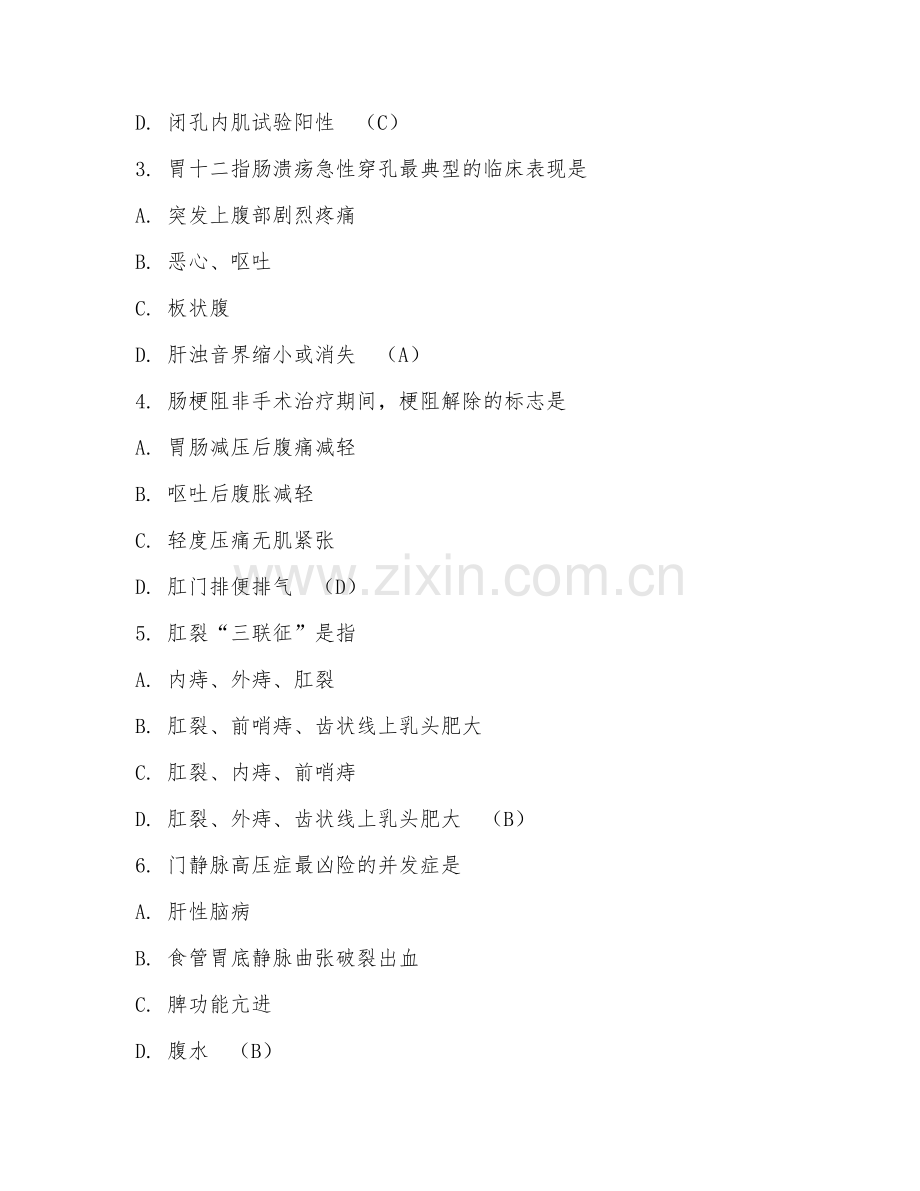 D. 闭孔内肌试验阳性 （C）

3. 胃十二指肠溃疡急性穿孔最典型的临床表现是

A. 突发上腹部剧烈疼痛

B. 恶心、呕吐

C. 板状腹

D. 肝浊音界缩小或消失 （A）

4. 肠梗阻非手术治疗期间，梗阻解除的标志是

A. 胃肠减压后腹痛减轻

B. 呕吐后腹胀减轻

C. 轻度压痛无肌紧张

D. 肛门排便排气 （D）

5. 肛裂“三联征”是指

A. 内痔、外痔、肛裂

B. 肛裂、前哨痔、齿状线上乳头肥大

C. 肛裂、内痔、前哨痔

D. 肛裂、外痔、齿状线上乳头肥大 （B）

6. 门静脉高压症最凶险的并发症是

A. 肝性脑病

B. 食管胃底静脉曲张破裂出血

C. 脾功能亢进

D. 腹水 （B）

www.zixin.com.cn